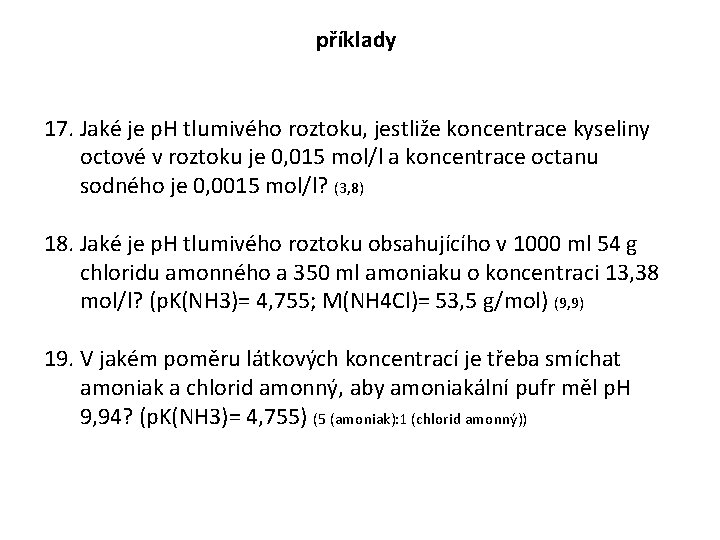 příklady

17. Jaké je pH tlumivého roztoku, jestliže koncentrace kyseliny octové v roztoku je 0,015 mol/l a koncentrace octanu sodného je 0,0015 mol/l? (3,8)

18. Jaké je pH tlumivého roztoku obsahujícího v 1000 ml 54 g chloridu amonného a 350 ml amoniaku o koncentraci 13,38 mol/l? (pK(NH3)= 4,755; M(NH4Cl)= 53,5 g/mol) (9,9)

19. V jakém poměru látkových koncentrací je třeba smíchat amoniak a chlorid amonný, aby amoniakální pufr měl pH 9,94? (pK(NH3)= 4,755) (5 (amoniak):1 (chlorid amonný))